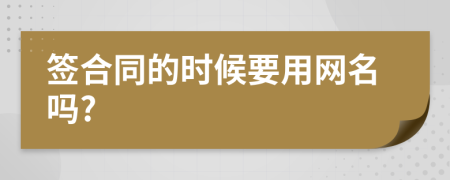 签合同的时候要用网名吗?